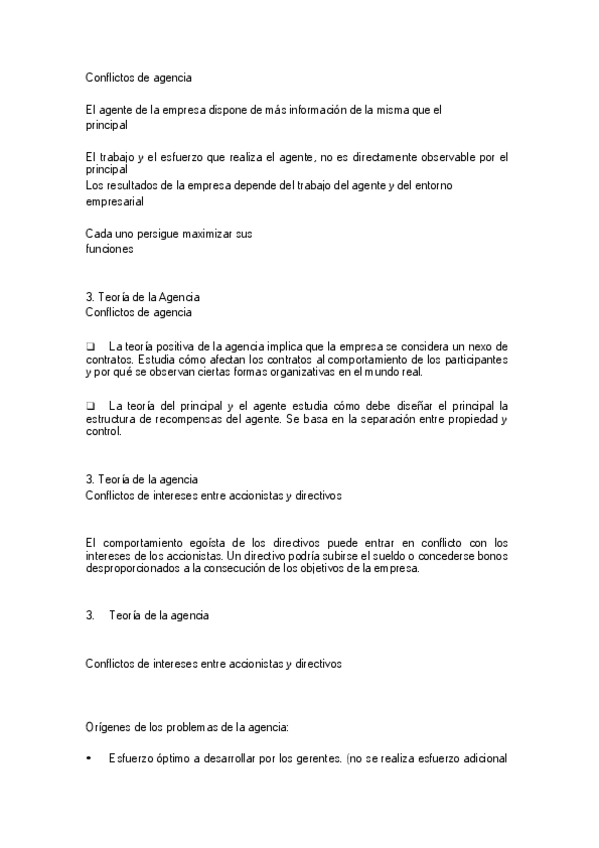 Conflictos de agencia

El agente de la empresa dispone de más información de la misma que el principal

El trabajo y el esfuerzo que realiza el agente, no es directamente observable por el principal
Los resultados de la empresa depende del trabajo del agente y del entorno empresarial

Cada uno persigue maximizar sus funciones

3. Teoría de la Agencia
Conflictos de agencia

❑ La teoría positiva de la agencia implica que la empresa se considera un nexo de contratos. Estudia cómo afectan los contratos al comportamiento de los participantes y por qué se observan ciertas formas organizativas en el mundo real.

❑ La teoría del principal y el agente estudia cómo debe diseñar el principal la estructura de recompensas del agente. Se basa en la separación entre propiedad y control.

3. Teoría de la agencia
Conflictos de intereses entre accionistas y directivos

El comportamiento egoísta de los directivos puede entrar en conflicto con los intereses de los accionistas. Un directivo podría subirse el sueldo o concederse bonos desproporcionados a la consecución de los objetivos de la empresa.

3. Teoría de la agencia

Conflictos de intereses entre accionistas y directivos

Orígenes de los problemas de la agencia:

• Esfuerzo óptimo a desarrollar por los gerentes. (no se realiza esfuerzo adicional